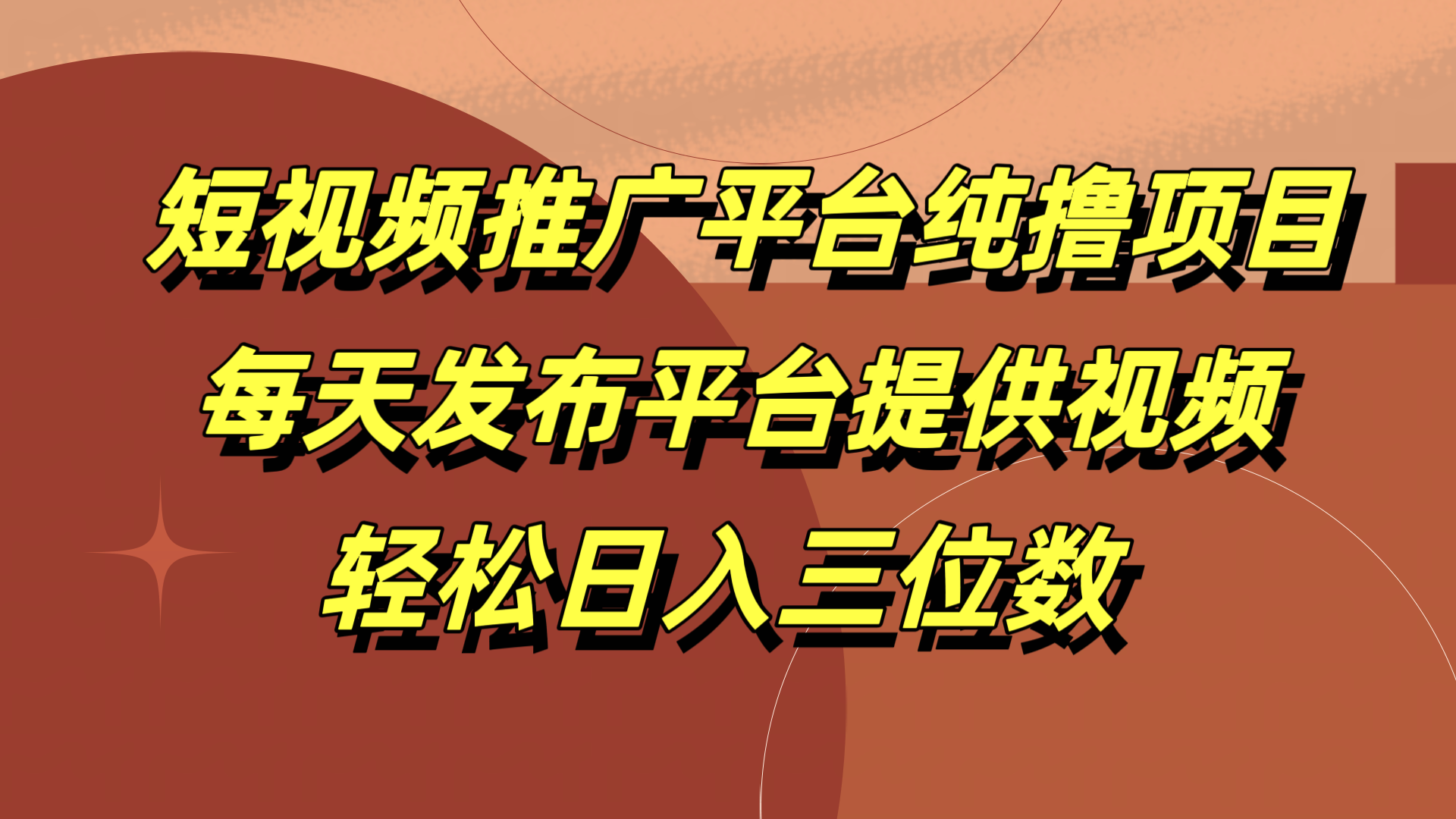 短视频推广平台纯撸项目
每天发布平台提供视频
轻松日入三位数